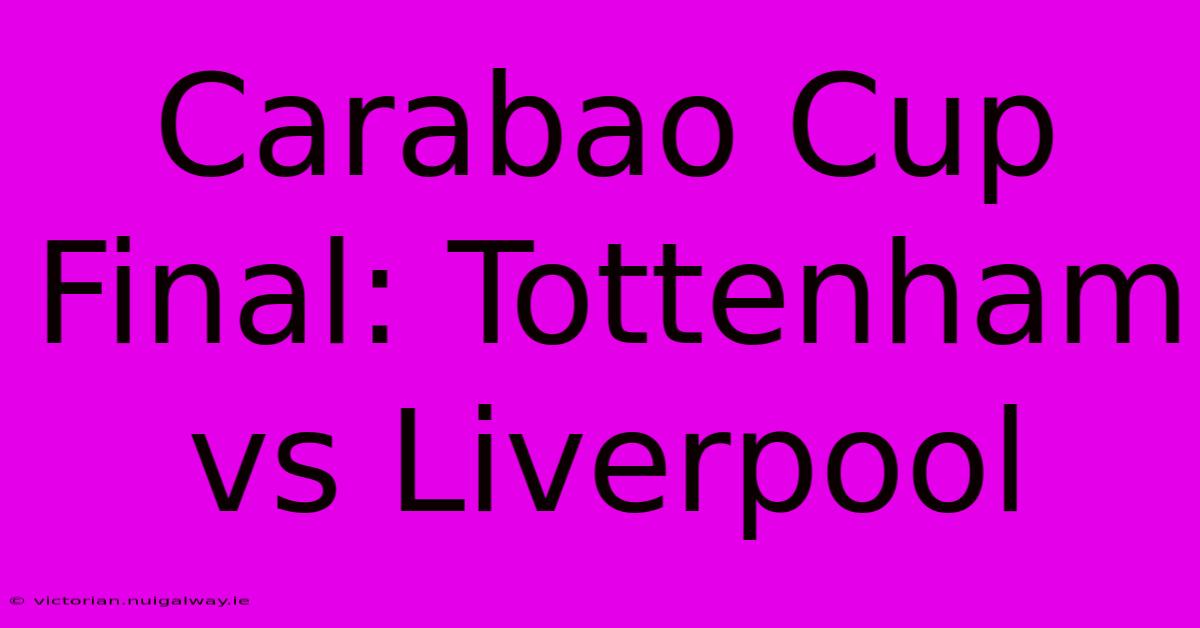 Carabao Cup Final: Tottenham vs Liverpool

© victorian.nuigalway.ie